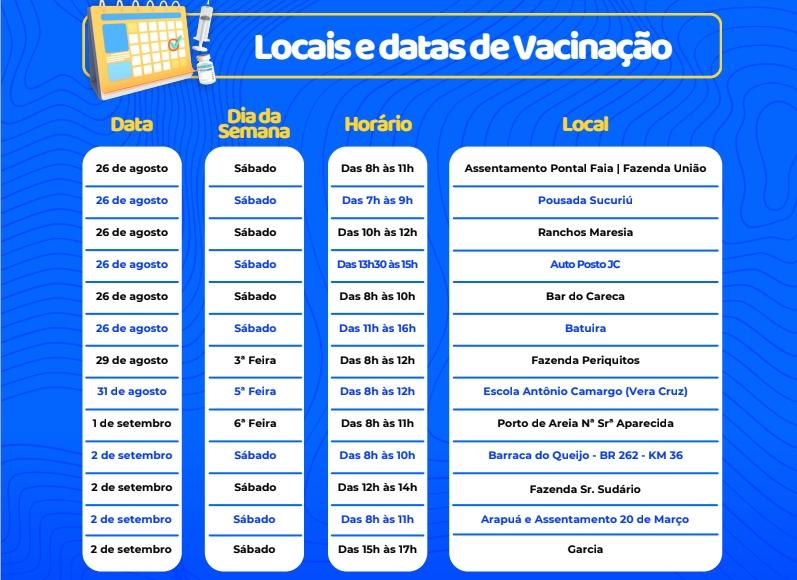 Locais e datas de Vacinação

| Data | Dia da Semana | Horário | Local |
|---|---|---|---|
| 26 de agosto | Sábado | Das 8h às 11h | Assentamento Pontal Faia \| Fazenda União |
| 26 de agosto | Sábado | Das 7h às 9h | Pousada Sucuriú |
| 26 de agosto | Sábado | Das 10h às 12h | Ranchos Maresia |
| 26 de agosto | Sábado | Das 13h30 às 15h | Auto Posto JC |
| 26 de agosto | Sábado | Das 8h às 10h | Bar do Careca |
| 26 de agosto | Sábado | Das 11h às 16h | Batuira |
| 29 de agosto | 3ª Feira | Das 8h às 12h | Fazenda Periquitos |
| 31 de agosto | 5ª Feira | Das 8h às 12h | Escola Antônio Camargo (Vera Cruz) |
| 1 de setembro | 6ª Feira | Das 8h às 11h | Porto de Areia Nª Srª Aparecida |
| 2 de setembro | Sábado | Das 8h às 10h | Barraca do Queijo - BR 262 - KM 36 |
| 2 de setembro | Sábado | Das 12h às 14h | Fazenda Sr. Sudário |
| 2 de setembro | Sábado | Das 8h às 11h | Arapuá e Assentamento 20 de Março |
| 2 de setembro | Sábado | Das 15h às 17h | Garcia |